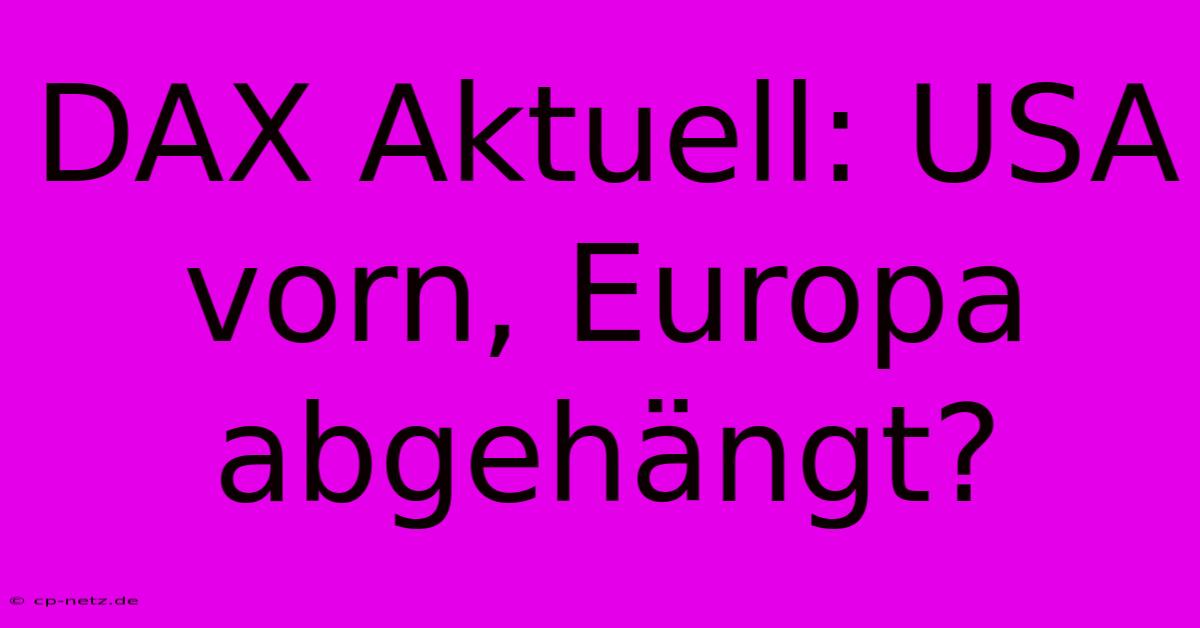 DAX Aktuell: USA vorn, Europa abgehängt?

© cp-netz.de